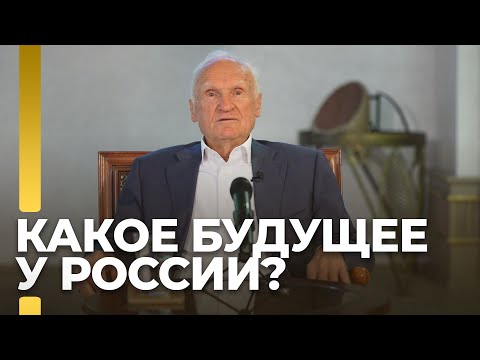 КАКОЕ БУДУЩЕЕ У РОССИИ?